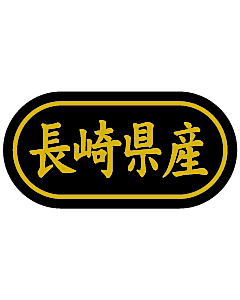 長崎県産